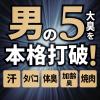 男の5大臭を
本格打破!

汗 タバコ 体臭 加齢臭 焼肉